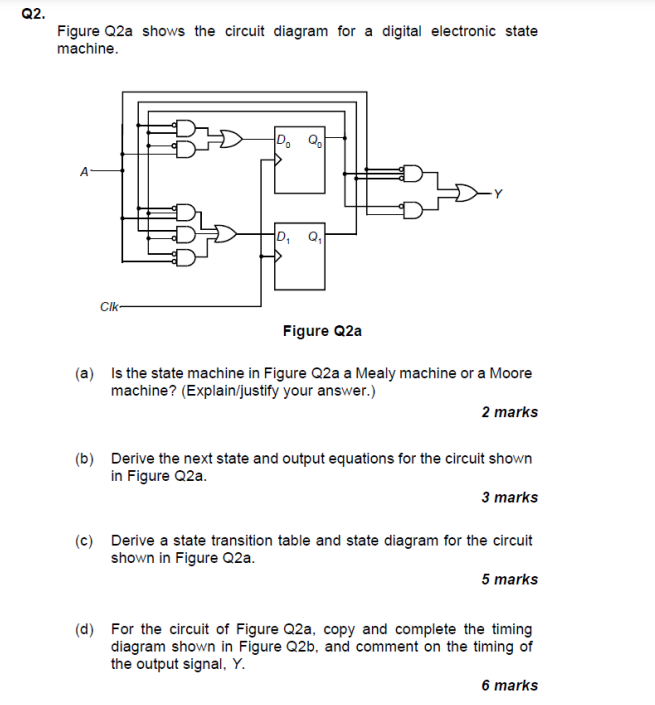 Q2.

Figure Q2a shows the circuit diagram for a digital electronic state machine.

A

$D_0$ $Q_0$

$D_1$ $Q_1$

Y

Clk

Figure Q2a

(a) Is the state machine in Figure Q2a a Mealy machine or a Moore machine? (Explain/justify your answer.)

2 marks

(b) Derive the next state and output equations for the circuit shown in Figure Q2a.

3 marks

(c) Derive a state transition table and state diagram for the circuit shown in Figure Q2a.

5 marks

(d) For the circuit of Figure Q2a, copy and complete the timing diagram shown in Figure Q2b, and comment on the timing of the output signal, Y.

6 marks